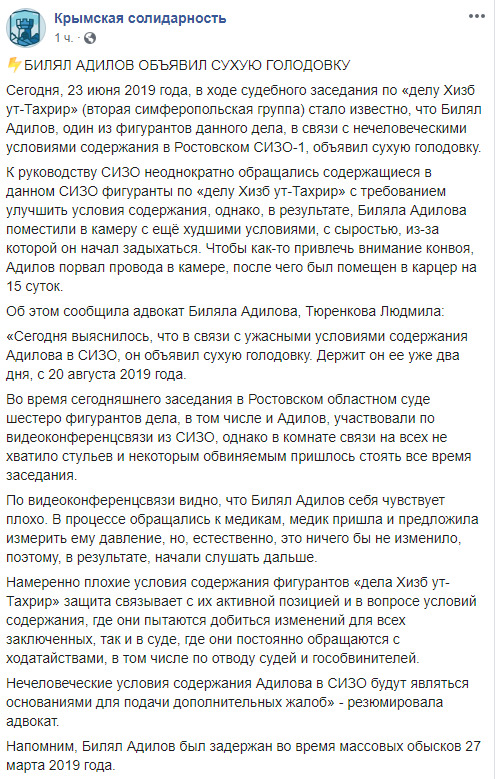 Крымская солидарность
1 ч. · 

БИЛЯЛ АДИЛОВ ОБЪЯВИЛ СУХУЮ ГОЛОДОВКУ

Сегодня, 23 июня 2019 года, в ходе судебного заседания по «делу Хизб ут-Тахрир» (вторая симферопольская группа) стало известно, что Билял Адилов, один из фигурантов данного дела, в связи с нечеловеческими условиями содержания в Ростовском СИЗО-1, объявил сухую голодовку.

К руководству СИЗО неоднократно обращались содержащиеся в данном СИЗО фигуранты по «делу Хизб ут-Тахрир» с требованием улучшить условия содержания, однако, в результате, Биляла Адилова поместили в камеру с ещё худшими условиями, с сыростью, из-за которой он начал задыхаться. Чтобы как-то привлечь внимание конвоя, Адилов порвал провода в камере, после чего был помещен в карцер на 15 суток.

Об этом сообщила адвокат Биляла Адилова, Тюренкова Людмила:

«Сегодня выяснилось, что в связи с ужасными условиями содержания Адилова в СИЗО, он объявил сухую голодовку. Держит он ее уже два дня, с 20 августа 2019 года.

Во время сегодняшнего заседания в Ростовском областном суде шестеро фигурантов дела, в том числе и Адилов, участвовали по видеоконференцсвязи из СИЗО, однако в комнате связи на всех не хватило стульев и некоторым обвиняемым пришлось стоять все время заседания.

По видеоконференцсвязи видно, что Билял Адилов себя чувствует плохо. В процессе обращались к медикам, медик пришла и предложила измерить ему давление, но, естественно, это ничего бы не изменило, поэтому, в результате, начали слушать дальше.

Намеренно плохие условия содержания фигурантов «дела Хизб ут-Тахрир» защита связывает с их активной позицией и в вопросе условий содержания, где они пытаются добиться изменений для всех заключенных, так и в суде, где они постоянно обращаются с ходатайствами, в том числе по отводу судей и гособвинителей.

Нечеловеческие условия содержания Адилова в СИЗО будут являться основаниями для подачи дополнительных жалоб» - резюмировала адвокат.

Напомним, Билял Адилов был задержан во время массовых обысков 27 марта 2019 года.